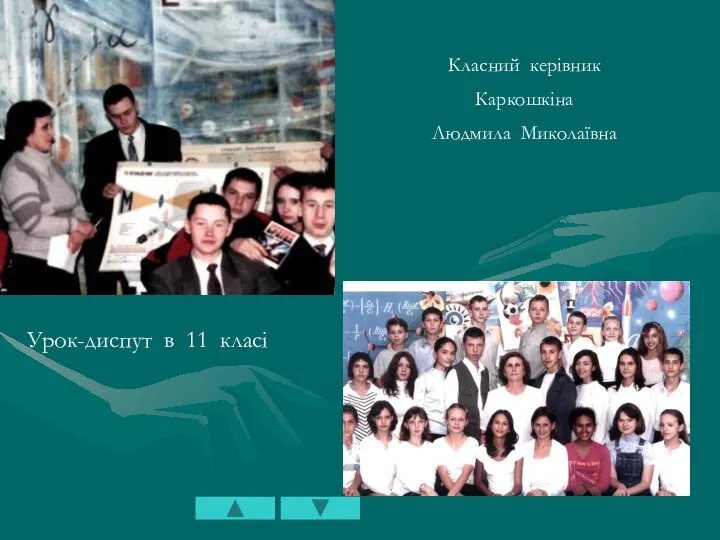 Класний керівник
Каркошкіна
Людмила Миколаївна

Урок-диспут в 11 класі